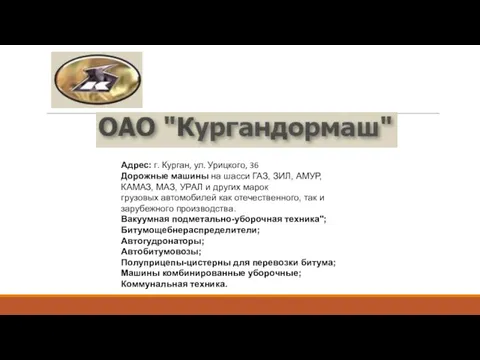 ОАО "Кургандормаш"

Адрес: г. Курган, ул. Урицкого, 36
Дорожные машины на шасси ГАЗ, ЗИЛ, АМУР, КАМАЗ, МАЗ, УРАЛ и других марок грузовых автомобилей как отечественного, так и зарубежного производства.
Вакуумная подметально-уборочная техника";
Битумощебнераспределители;
Автогудронаторы;
Автобитумовозы;
Полуприцепы-цистерны для перевозки битума;
Машины комбинированные уборочные;
Коммунальная техника.